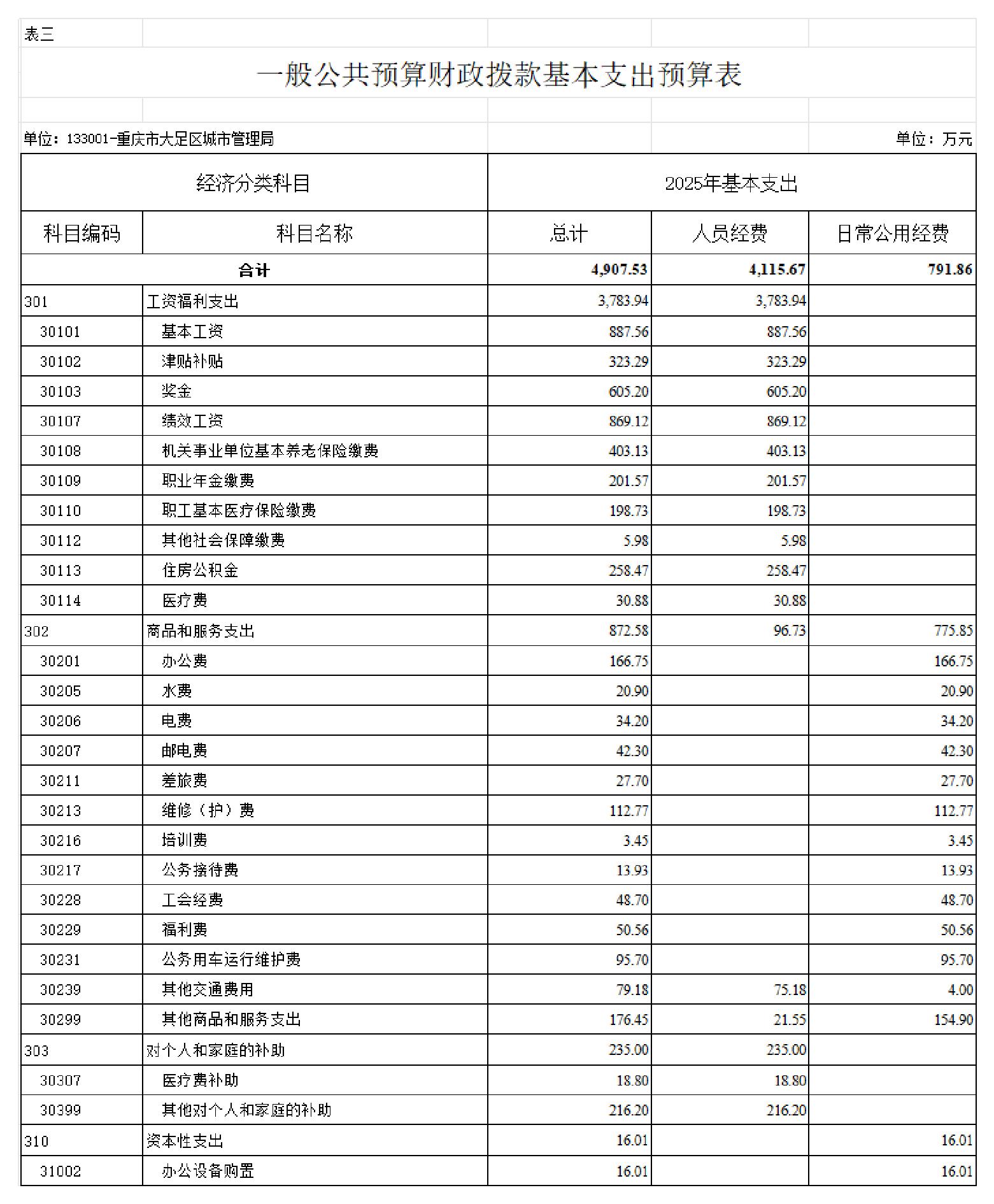 表三

一般公共预算财政拨款基本支出预算表

单位：133001-重庆市大足区城市管理局

单位：万元

| 经济分类科目 | | 2025年基本支出 | | |
|---|---|---|---|---|
| 科目编码 | 科目名称 | 总计 | 人员经费 | 日常公用经费 |
| 合计 | | 4,907.53 | 4,115.67 | 791.86 |
| 301 | 工资福利支出 | 3,783.94 | 3,783.94 | |
| 30101 | 基本工资 | 887.56 | 887.56 | |
| 30102 | 津贴补贴 | 323.29 | 323.29 | |
| 30103 | 奖金 | 605.20 | 605.20 | |
| 30107 | 绩效工资 | 869.12 | 869.12 | |
| 30108 | 机关事业单位基本养老保险缴费 | 403.13 | 403.13 | |
| 30109 | 职业年金缴费 | 201.57 | 201.57 | |
| 30110 | 职工基本医疗保险缴费 | 198.73 | 198.73 | |
| 30112 | 其他社会保障缴费 | 5.98 | 5.98 | |
| 30113 | 住房公积金 | 258.47 | 258.47 | |
| 30114 | 医疗费 | 30.88 | 30.88 | |
| 302 | 商品和服务支出 | 872.58 | 96.73 | 775.85 |
| 30201 | 办公费 | 166.75 | | 166.75 |
| 30205 | 水费 | 20.90 | | 20.90 |
| 30206 | 电费 | 34.20 | | 34.20 |
| 30207 | 邮电费 | 42.30 | | 42.30 |
| 30211 | 差旅费 | 27.70 | | 27.70 |
| 30213 | 维修（护）费 | 112.77 | | 112.77 |
| 30216 | 培训费 | 3.45 | | 3.45 |
| 30217 | 公务接待费 | 13.93 | | 13.93 |
| 30228 | 工会经费 | 48.70 | | 48.70 |
| 30229 | 福利费 | 50.56 | | 50.56 |
| 30231 | 公务用车运行维护费 | 95.70 | | 95.70 |
| 30239 | 其他交通费用 | 79.18 | 75.18 | 4.00 |
| 30299 | 其他商品和服务支出 | 176.45 | 21.55 | 154.90 |
| 303 | 对个人和家庭的补助 | 235.00 | 235.00 | |
| 30307 | 医疗费补助 | 18.80 | 18.80 | |
| 30399 | 其他对个人和家庭的补助 | 216.20 | 216.20 | |
| 310 | 资本性支出 | 16.01 | | 16.01 |
| 31002 | 办公设备购置 | 16.01 | | 16.01 |